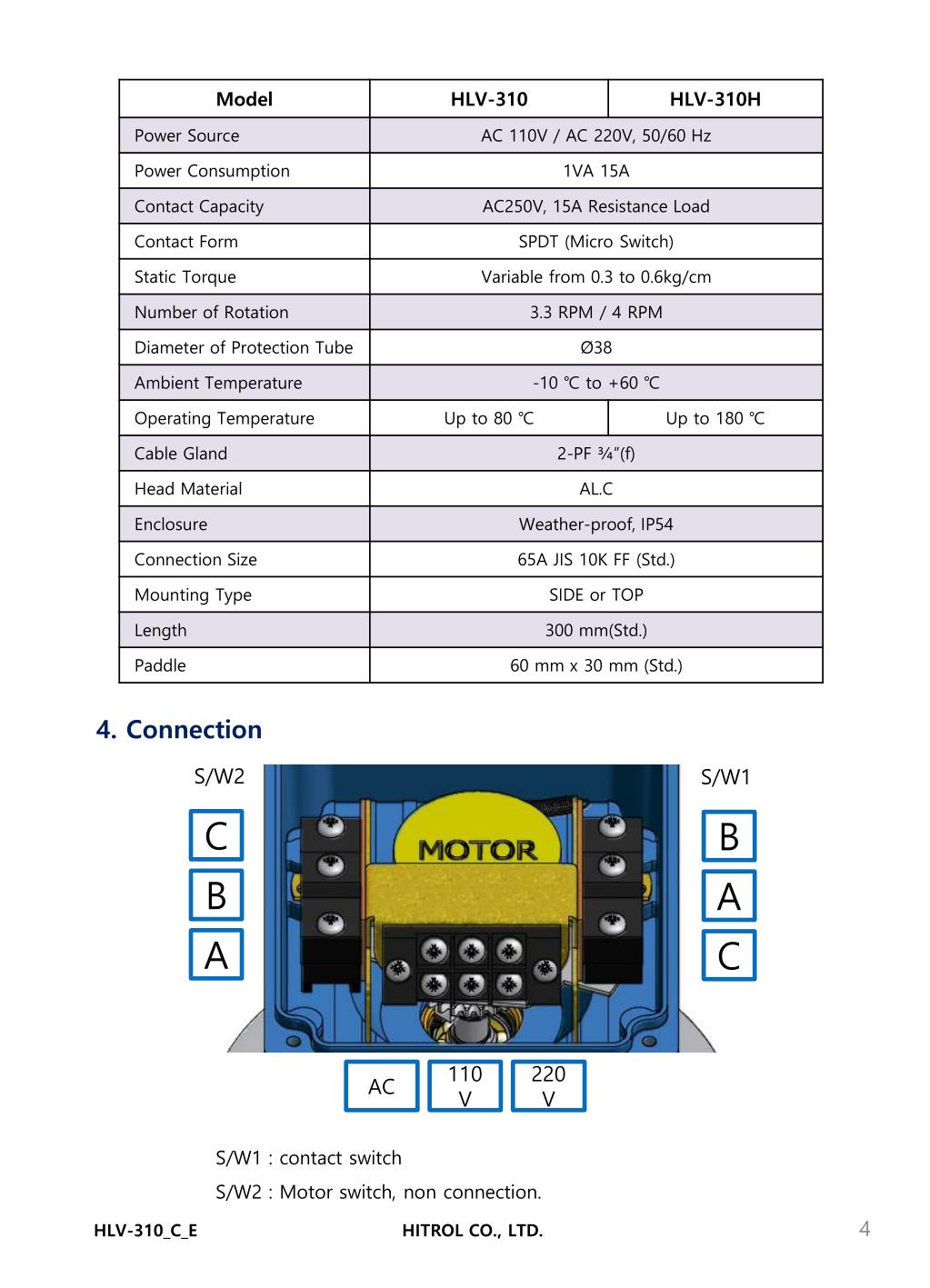 | Model | HLV-310 | HLV-310H |
|---|---|---|
| Power Source | AC 110V / AC 220V, 50/60 Hz | |
| Power Consumption | 1VA 15A | |
| Contact Capacity | AC250V, 15A Resistance Load | |
| Contact Form | SPDT (Micro Switch) | |
| Static Torque | Variable from 0.3 to 0.6kg/cm | |
| Number of Rotation | 3.3 RPM / 4 RPM | |
| Diameter of Protection Tube | Ø38 | |
| Ambient Temperature | -10 ℃ to +60 ℃ | |
| Operating Temperature | Up to 80 ℃ | Up to 180 ℃ |
| Cable Gland | 2-PF ¾"(f) | |
| Head Material | AL.C | |
| Enclosure | Weather-proof, IP54 | |
| Connection Size | 65A JIS 10K FF (Std.) | |
| Mounting Type | SIDE or TOP | |
| Length | 300 mm(Std.) | |
| Paddle | 60 mm x 30 mm (Std.) | |

4. Connection

S/W2

C
B
A

MOTOR

S/W1

B
A
C

AC
110 V
220 V

S/W1 : contact switch

S/W2 : Motor switch, non connection.

HLV-310_C_E HITROL CO., LTD. 4